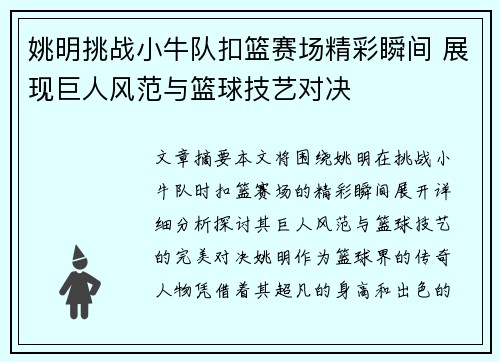 姚明挑战小牛队扣篮赛场精彩瞬间 展现巨人风范与篮球技艺对决

文章摘要本文将围绕姚明在挑战小牛队时扣篮赛场的精彩瞬间展开详细分析探讨其巨人风范与篮球技艺的完美对决姚明作为篮球界的传奇人物凭借着其超凡的身高和出色的